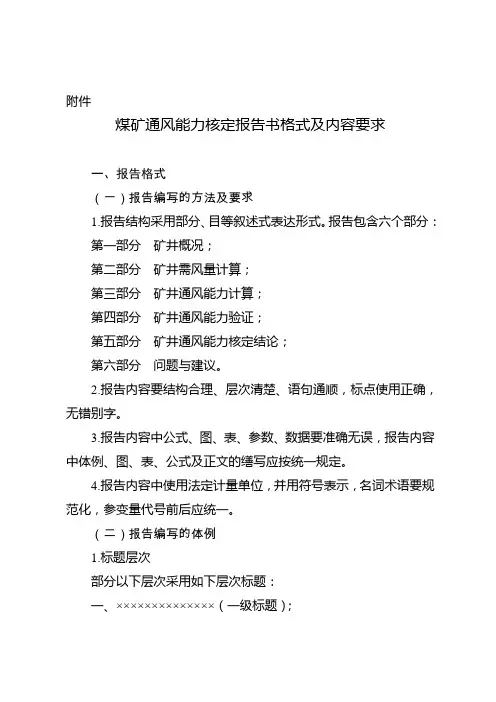 附件

煤矿通风能力核定报告书格式及内容要求

一、报告格式

（一）报告编写的方法及要求

1.报告结构采用部分、目等叙述式表达形式。报告包含六个部分：

第一部分　矿井概况；

第二部分　矿井需风量计算；

第三部分　矿井通风能力计算；

第四部分　矿井通风能力验证；

第五部分　矿井通风能力核定结论；

第六部分　问题与建议。

2.报告内容要结构合理、层次清楚、语句通顺，标点使用正确，无错别字。

3.报告内容中公式、图、表、参数、数据要准确无误，报告内容中体例、图、表、公式及正文的缮写应按统一规定。

4.报告内容中使用法定计量单位，并用符号表示，名词术语要规范化，参变量代号前后应统一。

（二）报告编写的体例

1.标题层次

部分以下层次采用如下层次标题：

一、××××××××××××××（一级标题）；